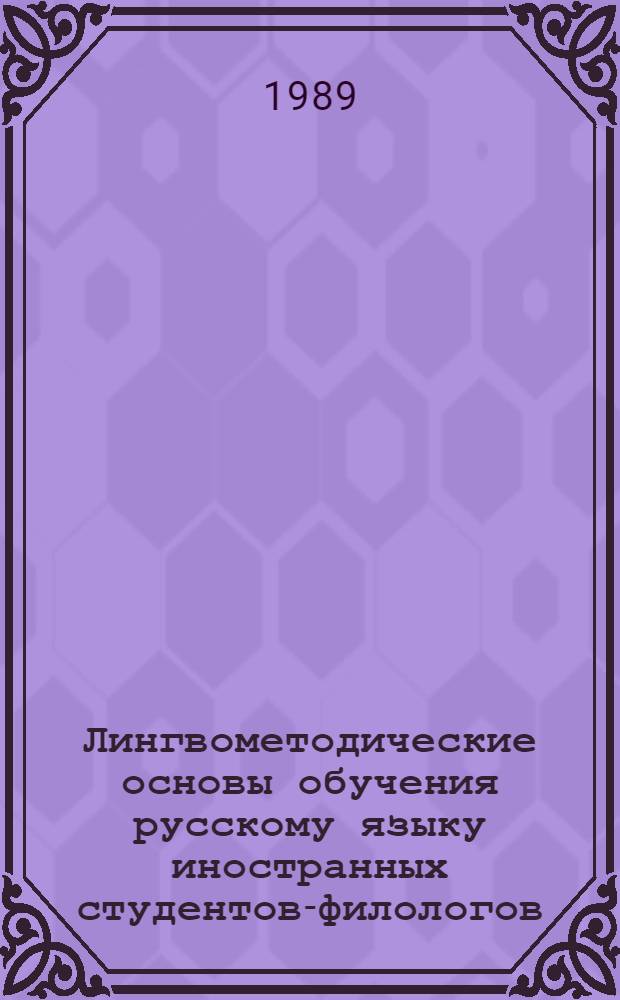 1989

Лингвометодические основы обучения русскому языку иностранных студентов-филологов